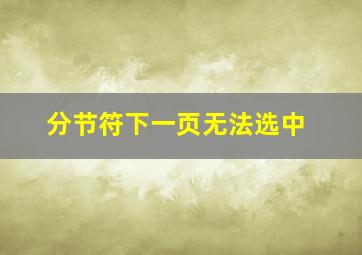 分节符下一页无法选中